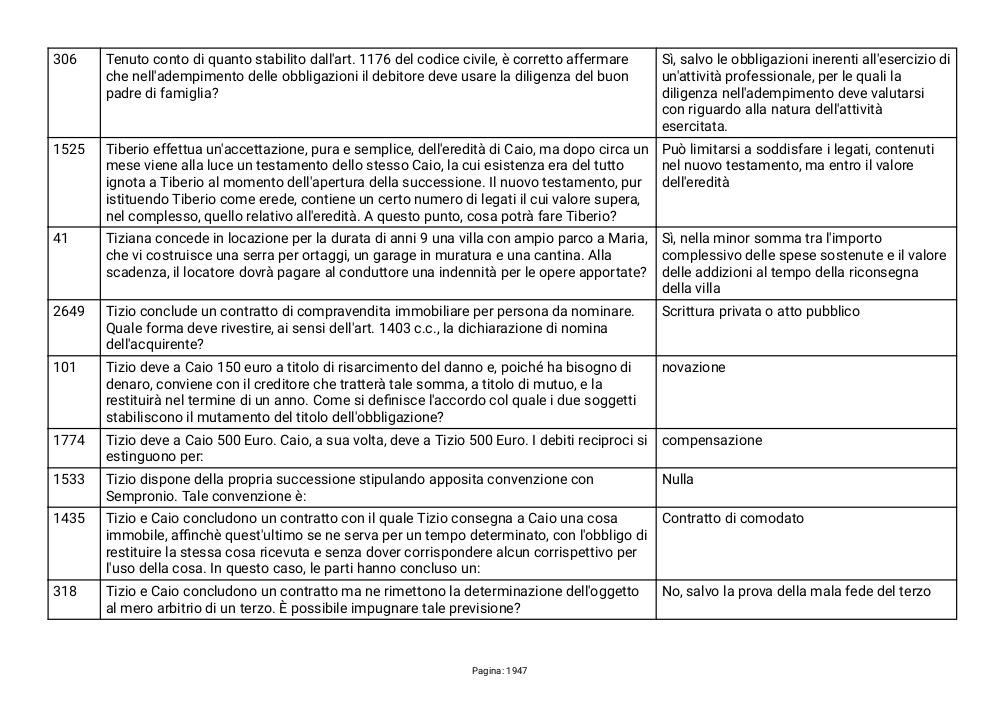 | 306 | Tenuto conto di quanto stabilito dall'art. 1176 del codice civile, è corretto affermare che nell'adempimento delle obbligazioni il debitore deve usare la diligenza del buon padre di famiglia? | Sì, salvo le obbligazioni inerenti all'esercizio di un'attività professionale, per le quali la diligenza nell'adempimento deve valutarsi con riguardo alla natura dell'attività esercitata. |
|---|---|---|
| 1525 | Tiberio effettua un'accettazione, pura e semplice, dell'eredità di Caio, ma dopo circa un mese viene alla luce un testamento dello stesso Caio, la cui esistenza era del tutto ignota a Tiberio al momento dell'apertura della successione. Il nuovo testamento, pur istituendo Tiberio come erede, contiene un certo numero di legati il cui valore supera, nel complesso, quello relativo all'eredità. A questo punto, cosa potrà fare Tiberio? | Può limitarsi a soddisfare i legati, contenuti nel nuovo testamento, ma entro il valore dell'eredità |
| 41 | Tiziana concede in locazione per la durata di anni 9 una villa con ampio parco a Maria, che vi costruisce una serra per ortaggi, un garage in muratura e una cantina. Alla scadenza, il locatore dovrà pagare al conduttore una indennità per le opere apportate? | Sì, nella minor somma tra l'importo complessivo delle spese sostenute e il valore delle addizioni al tempo della riconsegna della villa |
| 2649 | Tizio conclude un contratto di compravendita immobiliare per persona da nominare. Quale forma deve rivestire, ai sensi dell'art. 1403 c.c., la dichiarazione di nomina dell'acquirente? | Scrittura privata o atto pubblico |
| 101 | Tizio deve a Caio 150 euro a titolo di risarcimento del danno e, poiché ha bisogno di denaro, conviene con il creditore che tratterà tale somma, a titolo di mutuo, e la restituirà nel termine di un anno. Come si definisce l'accordo col quale i due soggetti stabiliscono il mutamento del titolo dell'obbligazione? | novazione |
| 1774 | Tizio deve a Caio 500 Euro. Caio, a sua volta, deve a Tizio 500 Euro. I debiti reciproci si estinguono per: | compensazione |
| 1533 | Tizio dispone della propria successione stipulando apposita convenzione con Sempronio. Tale convenzione è: | Nulla |
| 1435 | Tizio e Caio concludono un contratto con il quale Tizio consegna a Caio una cosa immobile, affinchè quest'ultimo se ne serva per un tempo determinato, con l'obbligo di restituire la stessa cosa ricevuta e senza dover corrispondere alcun corrispettivo per l'uso della cosa. In questo caso, le parti hanno concluso un: | Contratto di comodato |
| 318 | Tizio e Caio concludono un contratto ma ne rimettono la determinazione dell'oggetto al mero arbitrio di un terzo. È possibile impugnare tale previsione? | No, salvo la prova della mala fede del terzo |

Pagina: 1947